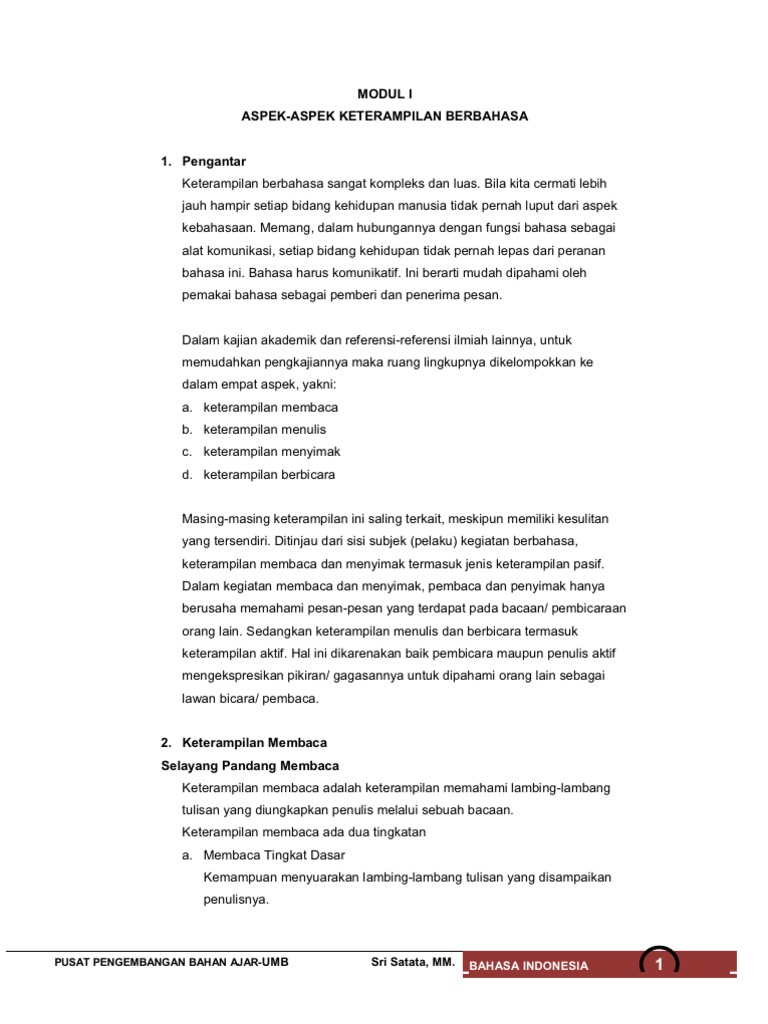 MODUL I
ASPEK-ASPEK KETERAMPILAN BERBAHASA

1. Pengantar
Keterampilan berbahasa sangat kompleks dan luas. Bila kita cermati lebih jauh hampir setiap bidang kehidupan manusia tidak pernah luput dari aspek kebahasaan. Memang, dalam hubungannya dengan fungsi bahasa sebagai alat komunikasi, setiap bidang kehidupan tidak pernah lepas dari peranan bahasa ini. Bahasa harus komunikatif. Ini berarti mudah dipahami oleh pemakai bahasa sebagai pemberi dan penerima pesan.

Dalam kajian akademik dan referensi-referensi ilmiah lainnya, untuk memudahkan pengkajiannya maka ruang lingkupnya dikelompokkan ke dalam empat aspek, yakni:
a. keterampilan membaca
b. keterampilan menulis
c. keterampilan menyimak
d. keterampilan berbicara

Masing-masing keterampilan ini saling terkait, meskipun memiliki kesulitan yang tersendiri. Ditinjau dari sisi subjek (pelaku) kegiatan berbahasa, keterampilan membaca dan menyimak termasuk jenis keterampilan pasif. Dalam kegiatan membaca dan menyimak, pembaca dan penyimak hanya berusaha memahami pesan-pesan yang terdapat pada bacaan/ pembicaraan orang lain. Sedangkan keterampilan menulis dan berbicara termasuk keterampilan aktif. Hal ini dikarenakan baik pembicara maupun penulis aktif mengekspresikan pikiran/ gagasannya untuk dipahami orang lain sebagai lawan bicara/ pembaca.

2. Keterampilan Membaca
Selayang Pandang Membaca
Keterampilan membaca adalah keterampilan memahami lambing-lambang tulisan yang diungkapkan penulis melalui sebuah bacaan.
Keterampilan membaca ada dua tingkatan
a. Membaca Tingkat Dasar
Kemampuan menyuarakan lambing-lambang tulisan yang disampaikan penulisnya.

PUSAT PENGEMBANGAN BAHAN AJAR-UMB Sri Satata, MM. BAHASA INDONESIA 1